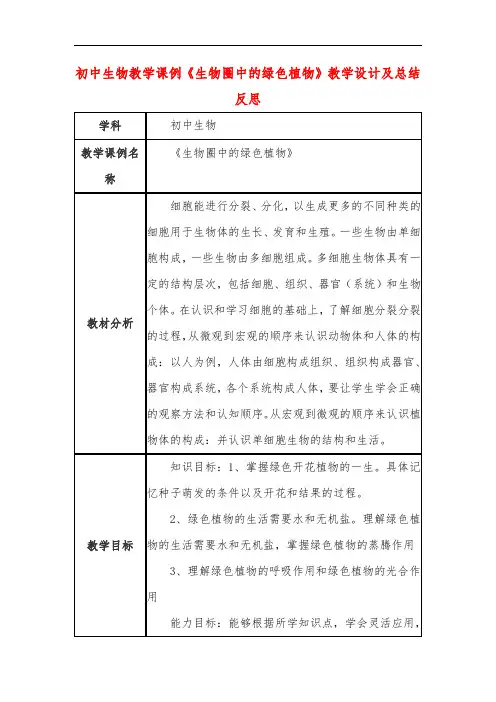 初中生物教学课例《生物圈中的绿色植物》教学设计及总结反思

| 学科 | 初中生物 |
|---|---|
| 教学课例名称 | 《生物圈中的绿色植物》 |
| 教材分析 | 细胞能进行分裂、分化，以生成更多的不同种类的细胞用于生物体的生长、发育和生殖。一些生物由单细胞构成，一些生物由多细胞组成。多细胞生物体具有一定的结构层次，包括细胞、组织、器官（系统）和生物个体。在认识和学习细胞的基础上，了解细胞分裂分裂的过程，从微观到宏观的顺序来认识动物体和人体的构成：以人为例，人体由细胞构成组织、组织构成器官、器官构成系统，各个系统构成人体，要让学生学会正确的观察方法和认知顺序。从宏观到微观的顺序来认识植物体的构成：并认识单细胞生物的结构和生活。 |
| 教学目标 | 知识目标：1、掌握绿色开花植物的一生。具体记忆种子萌发的条件以及开花和结果的过程。<br>2、绿色植物的生活需要水和无机盐。理解绿色植物的生活需要水和无机盐，掌握绿色植物的蒸腾作用<br>3、理解绿色植物的呼吸作用和绿色植物的光合作用<br>能力目标：能够根据所学知识点，学会灵活应用， |